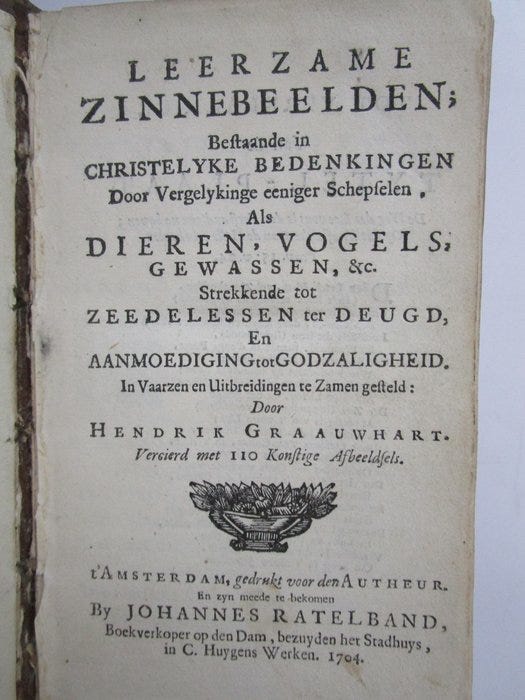 LEERZAME
ZINNEBEELDEN;
Bestaande in
CHRISTELYKE BEDENKINGEN
Door Vergelykinge eeniger Schepselen,
Als
DIEREN, VOGELS,
GEWASSEN, &c.
Strekkende tot
ZEEDELESSEN ter DEUGD,
En
AANMOEDIGING tot GODZALIGHEID.
In Vaarzen en Uitbreidingen te Zamen gesteld:
Door
HENDRIK GRAAUWHART.
Vercierd met 110 Konstige Afbeeldsels.

t'AMSTERDAM, gedrukt voor den AUTHEUR.
En zyn meede te bekomen
By JOHANNES RATELBAND,
Boekverkoper op den Dam, bezuyden het Stadhuys,
in C. Huygens Werken. 1704.